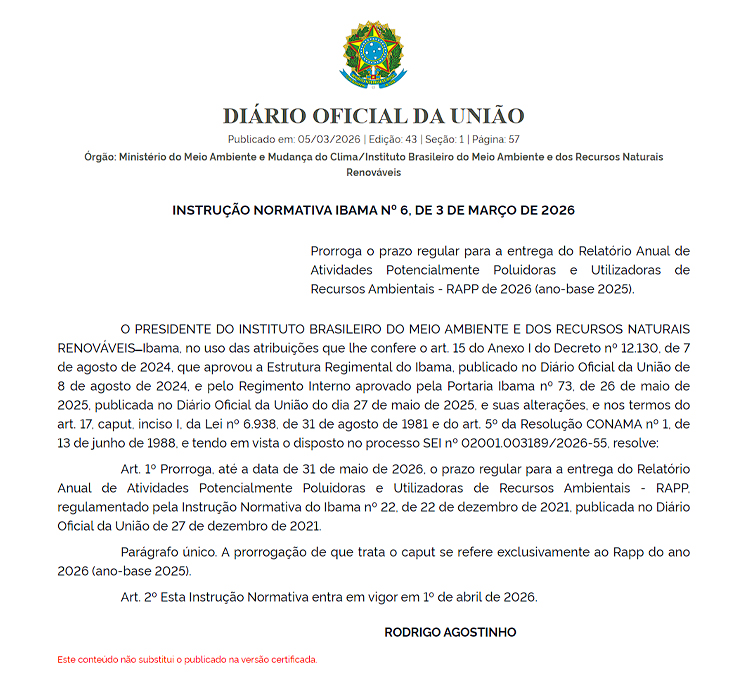 DIÁRIO OFICIAL DA UNIÃO

Publicado em: 05/03/2026 | Edição: 43 | Seção: 1 | Página: 57

Órgão: Ministério do Meio Ambiente e Mudança do Clima/Instituto Brasileiro do Meio Ambiente e dos Recursos Naturais Renováveis

INSTRUÇÃO NORMATIVA IBAMA Nº 6, DE 3 DE MARÇO DE 2026

Prorroga o prazo regular para a entrega do Relatório Anual de Atividades Potencialmente Poluidoras e Utilizadoras de Recursos Ambientais - RAPP de 2026 (ano-base 2025).

O PRESIDENTE DO INSTITUTO BRASILEIRO DO MEIO AMBIENTE E DOS RECURSOS NATURAIS RENOVÁVEIS—Ibama, no uso das atribuições que lhe confere o art. 15 do Anexo I do Decreto nº 12.130, de 7 de agosto de 2024, que aprovou a Estrutura Regimental do Ibama, publicado no Diário Oficial da União de 8 de agosto de 2024, e pelo Regimento Interno aprovado pela Portaria Ibama nº 73, de 26 de maio de 2025, publicada no Diário Oficial da União do dia 27 de maio de 2025, e suas alterações, e nos termos do art. 17, caput, inciso I, da Lei nº 6.938, de 31 de agosto de 1981 e do art. 5º da Resolução CONAMA nº 1, de 13 de junho de 1988, e tendo em vista o disposto no processo SEI nº 02001.003189/2026-55, resolve:

Art. 1º Prorroga, até a data de 31 de maio de 2026, o prazo regular para a entrega do Relatório Anual de Atividades Potencialmente Poluidoras e Utilizadoras de Recursos Ambientais - RAPP, regulamentado pela Instrução Normativa do Ibama nº 22, de 22 de dezembro de 2021, publicada no Diário Oficial da União de 27 de dezembro de 2021.

Parágrafo único. A prorrogação de que trata o caput se refere exclusivamente ao Rapp do ano 2026 (ano-base 2025).

Art. 2º Esta Instrução Normativa entra em vigor em 1º de abril de 2026.

RODRIGO AGOSTINHO

Este conteúdo não substitui o publicado na versão certificada.